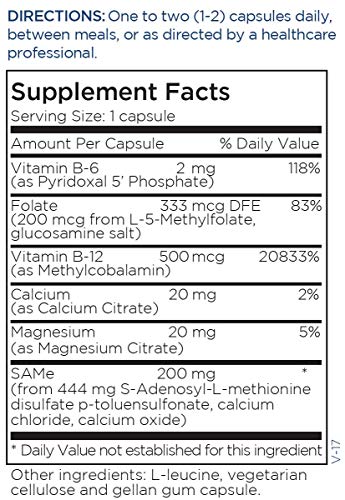 DIRECTIONS: One to two (1-2) capsules daily, between meals, or as directed by a healthcare professional.

Supplement Facts
Serving Size: 1 capsule

| Amount Per Capsule | | % Daily Value |
|---|---|---|
| Vitamin B-6 (as Pyridoxal 5' Phosphate) | 2 mg | 118% |
| Folate (200 mcg from L-5-Methylfolate, glucosamine salt) | 333 mcg DFE | 83% |
| Vitamin B-12 (as Methylcobalamin) | 500 mcg | 20833% |
| Calcium (as Calcium Citrate) | 20 mg | 2% |
| Magnesium (as Magnesium Citrate) | 20 mg | 5% |
| SAMe (from 444 mg S-Adenosyl-L-methionine disulfate p-toluensulfonate, calcium chloride, calcium oxide) | 200 mg | * |

* Daily Value not established for this ingredient

V-17

Other ingredients: L-leucine, vegetarian cellulose and gellan gum capsule.